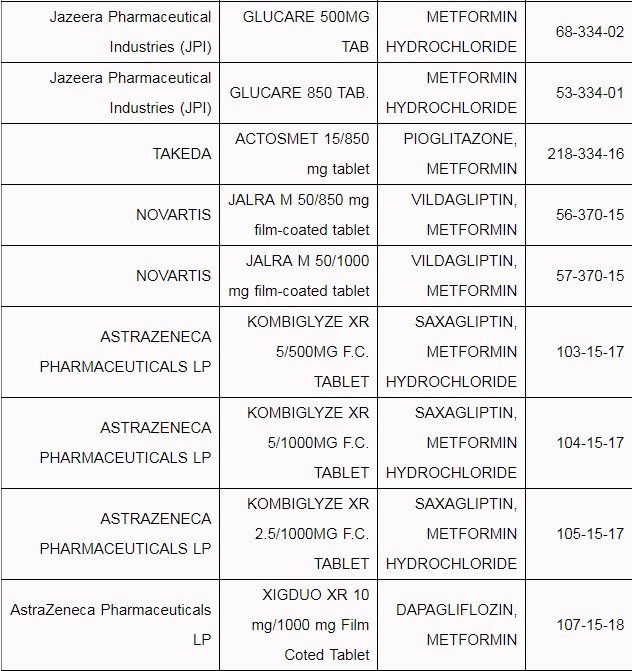 | | | | |
|---|---|---|---|
| Jazeera Pharmaceutical Industries (JPI) | GLUCARE 500MG TAB | METFORMIN HYDROCHLORIDE | 68-334-02 |
| Jazeera Pharmaceutical Industries (JPI) | GLUCARE 850 TAB. | METFORMIN HYDROCHLORIDE | 53-334-01 |
| TAKEDA | ACTOSMET 15/850 mg tablet | PIOGLITAZONE, METFORMIN | 218-334-16 |
| NOVARTIS | JALRA M 50/850 mg film-coated tablet | VILDAGLIPTIN, METFORMIN | 56-370-15 |
| NOVARTIS | JALRA M 50/1000 mg film-coated tablet | VILDAGLIPTIN, METFORMIN | 57-370-15 |
| ASTRAZENECA PHARMACEUTICALS LP | KOMBIGLYZE XR 5/500MG F.C. TABLET | SAXAGLIPTIN, METFORMIN HYDROCHLORIDE | 103-15-17 |
| ASTRAZENECA PHARMACEUTICALS LP | KOMBIGLYZE XR 5/1000MG F.C. TABLET | SAXAGLIPTIN, METFORMIN HYDROCHLORIDE | 104-15-17 |
| ASTRAZENECA PHARMACEUTICALS LP | KOMBIGLYZE XR 2.5/1000MG F.C. TABLET | SAXAGLIPTIN, METFORMIN HYDROCHLORIDE | 105-15-17 |
| AstraZeneca Pharmaceuticals LP | XIGDUO XR 10 mg/1000 mg Film Coted Tablet | DAPAGLIFLOZIN, METFORMIN | 107-15-18 |